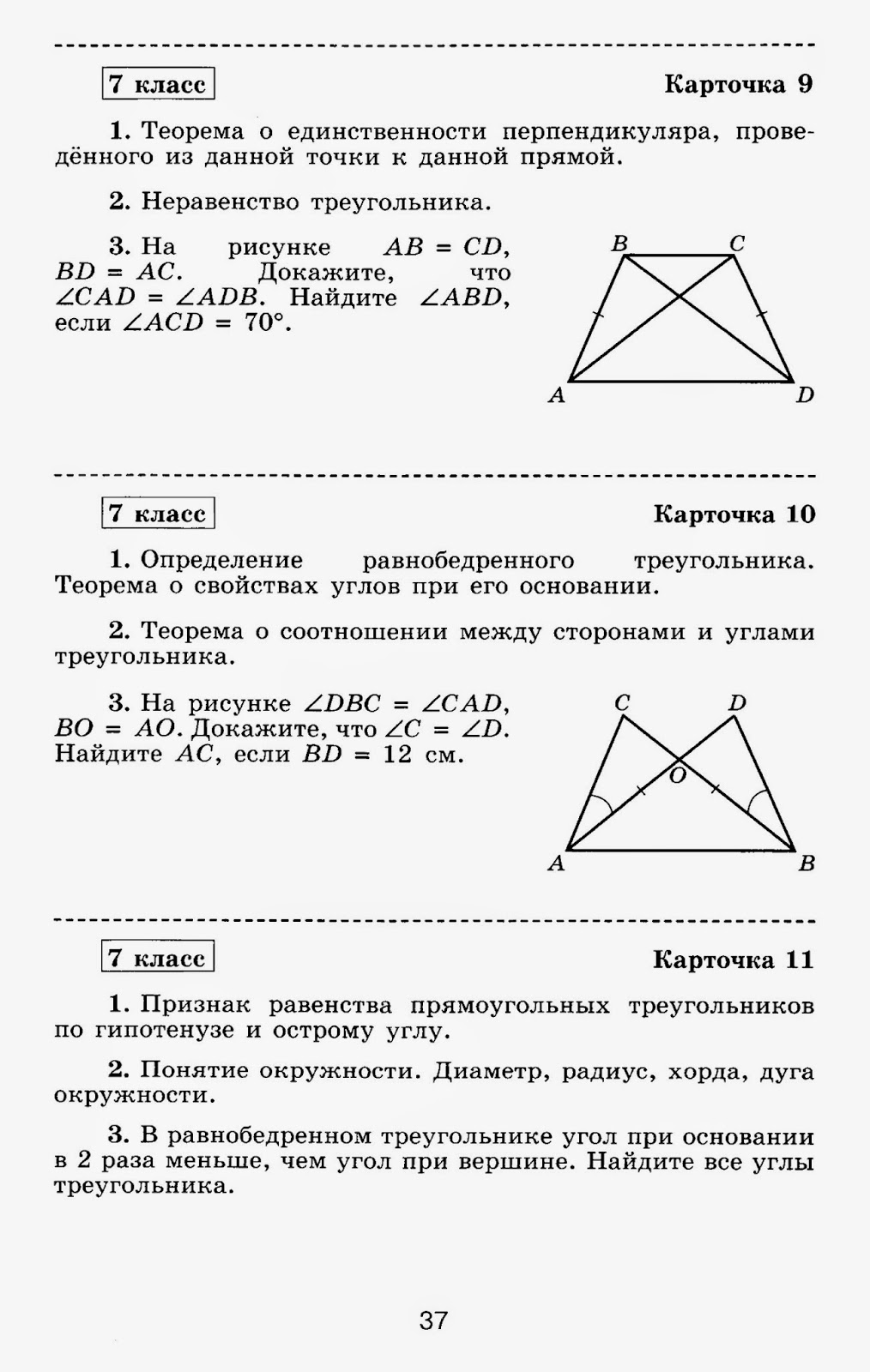 7 класс

Карточка 9

1. Теорема о единственности перпендикуляра, проведённого из данной точки к данной прямой.

2. Неравенство треугольника.

3. На рисунке $AB = CD$, $BD = AC$. Докажите, что $\angle CAD = \angle ADB$. Найдите $\angle ABD$, если $\angle ACD = 70°$.

B C A D

7 класс

Карточка 10

1. Определение равнобедренного треугольника. Теорема о свойствах углов при его основании.

2. Теорема о соотношении между сторонами и углами треугольника.

3. На рисунке $\angle DBC = \angle CAD$, $BO = AO$. Докажите, что $\angle C = \angle D$. Найдите $AC$, если $BD = 12$ см.

C D O A B

7 класс

Карточка 11

1. Признак равенства прямоугольных треугольников по гипотенузе и острому углу.

2. Понятие окружности. Диаметр, радиус, хорда, дуга окружности.

3. В равнобедренном треугольнике угол при основании в 2 раза меньше, чем угол при вершине. Найдите все углы треугольника.

37